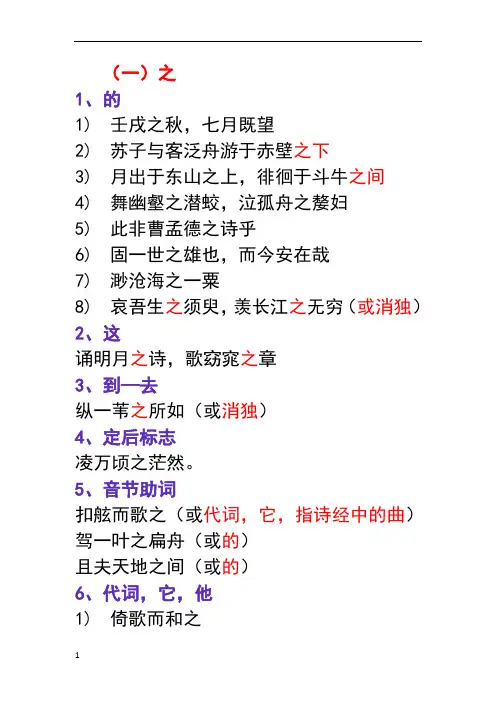 （一）之

1、的

1）　壬戌之秋，七月既望

2）　苏子与客泛舟游于赤壁之下

3）　月出于东山之上，徘徊于斗牛之间

4）　舞幽壑之潜蛟，泣孤舟之嫠妇

5）　此非曹孟德之诗乎

6）　固一世之雄也，而今安在哉

7）　渺沧海之一粟

8）　哀吾生之须臾，羡长江之无穷（或消独）

2、这

诵明月之诗，歌窈窕之章

3、到—去

纵一苇之所如（或消独）

4、定后标志

凌万顷之茫然。

5、音节助词

扣舷而歌之（或代词，它，指诗经中的曲）

驾一叶之扁舟（或的）

且夫天地之间（或的）

6、代词，它，他

1）　倚歌而和之

1